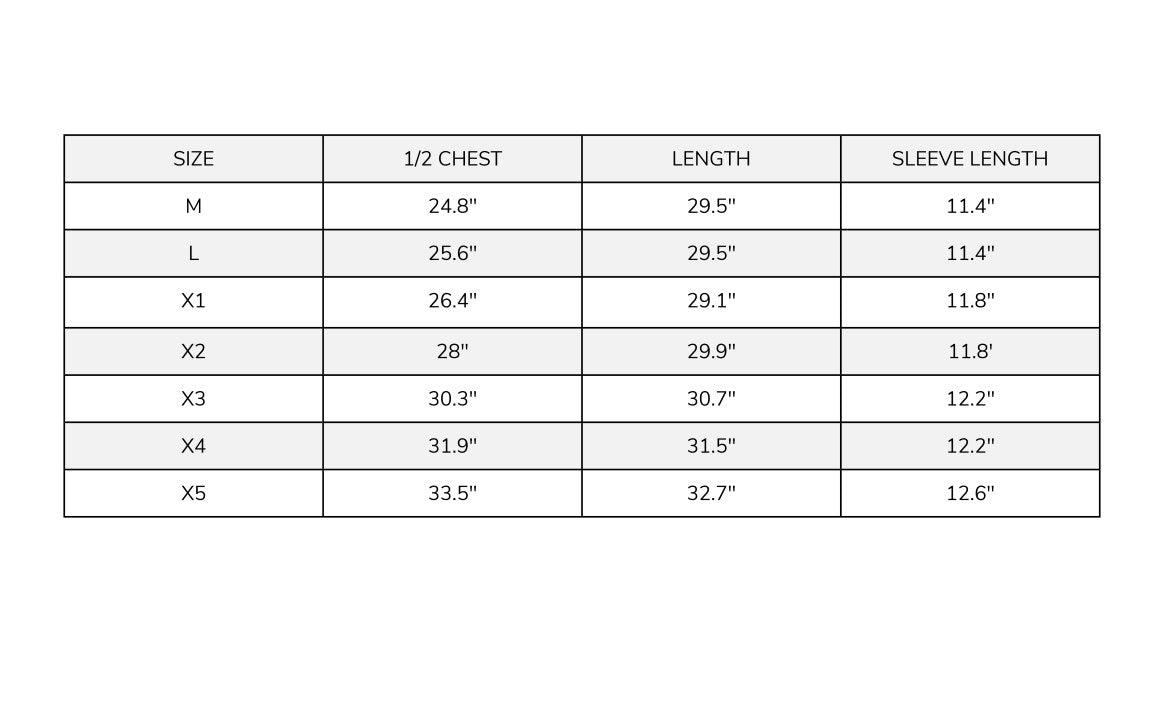 | SIZE | 1/2 CHEST | LENGTH | SLEEVE LENGTH |
|---|---|---|---|
| M | 24.8" | 29.5" | 11.4" |
| L | 25.6" | 29.5" | 11.4" |
| X1 | 26.4" | 29.1" | 11.8" |
| X2 | 28" | 29.9" | 11.8' |
| X3 | 30.3" | 30.7" | 12.2" |
| X4 | 31.9" | 31.5" | 12.2" |
| X5 | 33.5" | 32.7" | 12.6" |